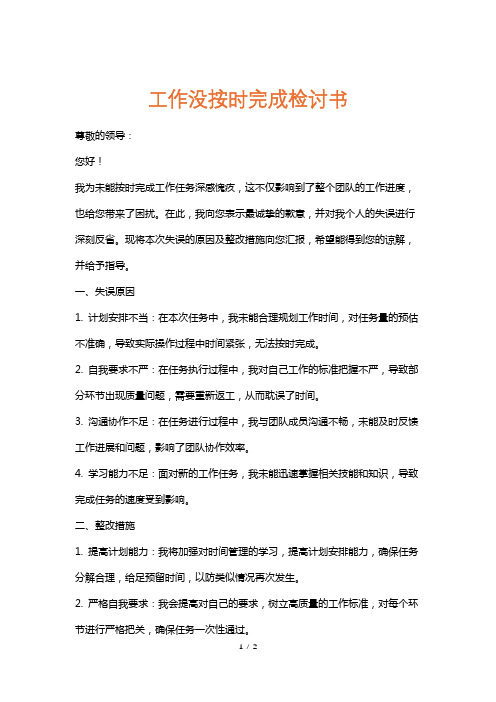 工作没按时完成检讨书

尊敬的领导：

您好！

我为未能按时完成工作任务深感愧疚，这不仅影响到了整个团队的工作进度，也给您带来了困扰。在此，我向您表示最诚挚的歉意，并对我个人的失误进行深刻反省。现将本次失误的原因及整改措施向您汇报，希望能得到您的谅解，并给予指导。

一、失误原因

1. 计划安排不当：在本次任务中，我未能合理规划工作时间，对任务量的预估不准确，导致实际操作过程中时间紧张，无法按时完成。

2. 自我要求不严：在任务执行过程中，我对自己工作的标准把握不严，导致部分环节出现质量问题，需要重新返工，从而耽误了时间。

3. 沟通协作不足：在任务进行过程中，我与团队成员沟通不畅，未能及时反馈工作进展和问题，影响了团队协作效率。

4. 学习能力不足：面对新的工作任务，我未能迅速掌握相关技能和知识，导致完成任务的速度受到影响。

二、整改措施

1. 提高计划能力：我将加强对时间管理的学习，提高计划安排能力，确保任务分解合理，给足预留时间，以防类似情况再次发生。

2. 严格自我要求：我会提高对自己的要求，树立高质量的工作标准，对每个环节进行严格把关，确保任务一次性通过。

1 / 2